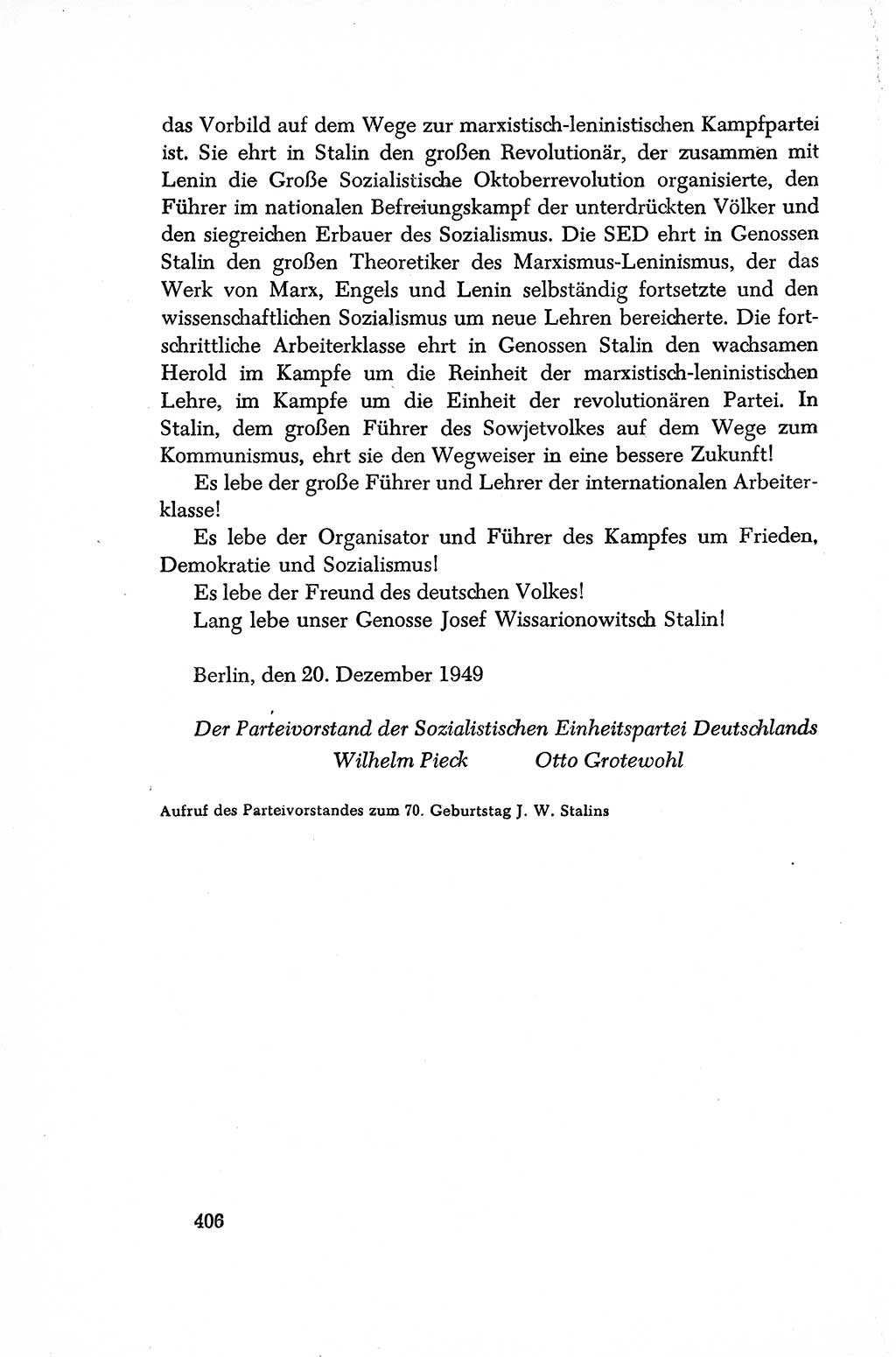 das Vorbild auf dem Wege zur marxistisch-leninistischen Kampfpartei ist. Sie ehrt in Stalin den großen Revolutionär, der zusammen mit Lenin die Große Sozialistische Oktoberrevolution organisierte, den Führer im nationalen Befreiungskampf der unterdrückten Völker und den siegreichen Erbauer des Sozialismus. Die SED ehrt in Genossen Stalin den großen Theoretiker des Marxismus-Leninismus, der das Werk von Marx, Engels und Lenin selbständig fortsetzte und den wissenschaftlichen Sozialismus um neue Lehren bereicherte. Die fortschrittliche Arbeiterklasse ehrt in Genossen Stalin den wachsamen Herold im Kampfe um die Reinheit der marxistisch-leninistischen Lehre, im Kampfe um die Einheit der revolutionären Partei. In Stalin, dem großen Führer des Sowjetvolkes auf dem Wege zum Kommunismus, ehrt sie den Wegweiser in eine bessere Zukunft!

Es lebe der große Führer und Lehrer der internationalen Arbeiterklasse!

Es lebe der Organisator und Führer des Kampfes um Frieden, Demokratie und Sozialismus!

Es lebe der Freund des deutschen Volkes!

Lang lebe unser Genosse Josef Wissarionowitsch Stalin!

Berlin, den 20. Dezember 1949

Der Parteivorstand der Sozialistischen Einheitspartei Deutschlands
Wilhelm Pieck Otto Grotewohl

Aufruf des Parteivorstandes zum 70. Geburtstag J. W. Stalins

406